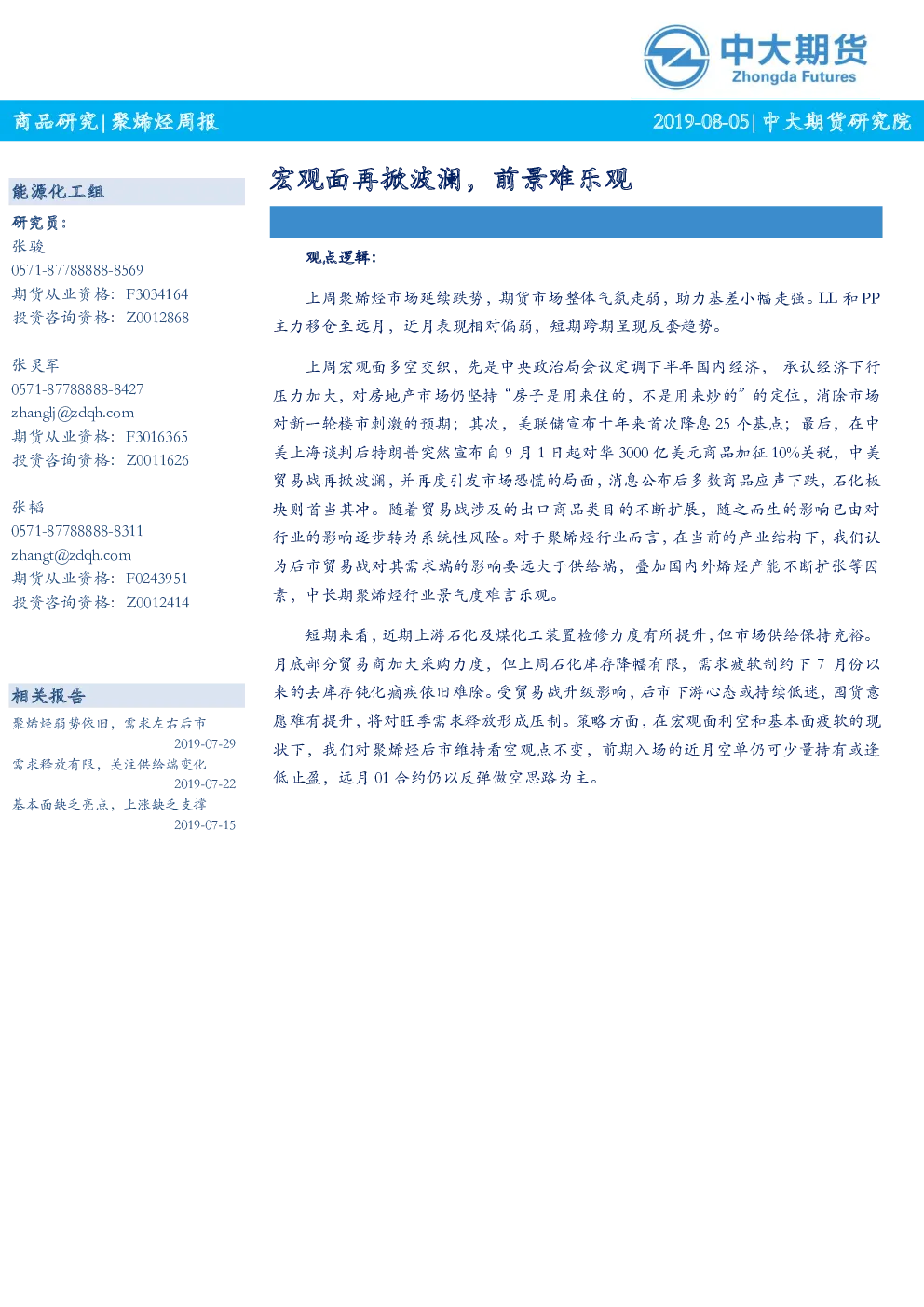 中大期货
Zhongda Futures

商品研究|聚烯烃周报

2019-08-05|中大期货研究院

能源化工组

研究员：
张骏
0571-87788888-8569
期货从业资格：F3034164
投资咨询资格：Z0012868

张灵军
0571-87788888-8427
zhanglj@zdqh.com
期货从业资格：F3016365
投资咨询资格：Z0011626

张韬
0571-87788888-8311
zhangt@zdqh.com
期货从业资格：F0243951
投资咨询资格：Z0012414

相关报告
聚烯烃弱势依旧，需求左右后市
2019-07-29
需求释放有限，关注供给端变化
2019-07-22
基本面缺乏亮点，上涨缺乏支撑
2019-07-15

宏观面再掀波澜，前景难乐观

观点逻辑：

上周聚烯烃市场延续跌势，期货市场整体气氛走弱，助力基差小幅走强。LL 和 PP 主力移仓至远月，近月表现相对偏弱，短期跨期呈现反套趋势。

上周宏观面多空交织，先是中央政治局会议定调下半年国内经济，承认经济下行压力加大，对房地产市场仍坚持“房子是用来住的，不是用来炒的”的定位，消除市场对新一轮楼市刺激的预期；其次，美联储宣布十年来首次降息 25 个基点；最后，在中美上海谈判后特朗普突然宣布自 9 月 1 日起对华 3000 亿美元商品加征 10%关税，中美贸易战再掀波澜，并再度引发市场恐慌的局面，消息公布后多数商品应声下跌，石化板块则首当其冲。随着贸易战涉及的出口商品类目的不断扩展，随之而生的影响已由对行业的影响逐步转为系统性风险。对于聚烯烃行业而言，在当前的产业结构下，我们认为后市贸易战对其需求端的影响要远大于供给端，叠加国内外烯烃产能不断扩张等因素，中长期聚烯烃行业景气度难言乐观。

短期来看，近期上游石化及煤化工装置检修力度有所提升，但市场供给保持充裕。月底部分贸易商加大采购力度，但上周石化库存降幅有限，需求疲软制约下 7 月份以来的去库存钝化痼疾依旧难除。受贸易战升级影响，后市下游心态或持续低迷，囤货意愿难有提升，将对旺季需求释放形成压制。策略方面，在宏观面利空和基本面疲软的现状下，我们对聚烯烃后市维持看空观点不变，前期入场的近月空单仍可少量持有或逢低止盈，远月 01 合约仍以反弹做空思路为主。